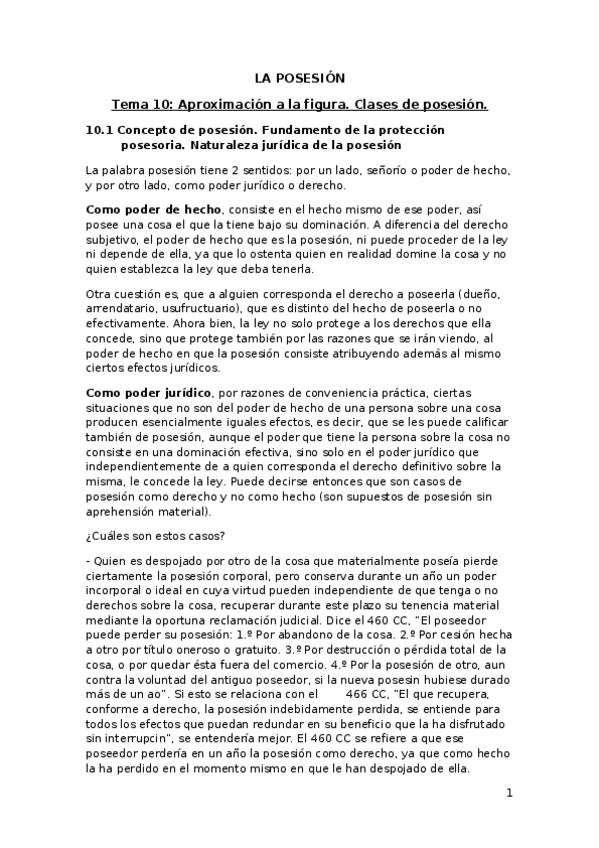 LA POSESIÓN

Tema 10: Aproximación a la figura. Clases de posesión.

10.1 Concepto de posesión. Fundamento de la protección posesoria. Naturaleza jurídica de la posesión

La palabra posesión tiene 2 sentidos: por un lado, señorío o poder de hecho, y por otro lado, como poder jurídico o derecho.

Como poder de hecho, consiste en el hecho mismo de ese poder, así posee una cosa el que la tiene bajo su dominación. A diferencia del derecho subjetivo, el poder de hecho que es la posesión, ni puede proceder de la ley ni depende de ella, ya que lo ostenta quien en realidad domine la cosa y no quien establezca la ley que deba tenerla.

Otra cuestión es, que a alguien corresponda el derecho a poseerla (dueño, arrendatario, usufructuario), que es distinto del hecho de poseerla o no efectivamente. Ahora bien, la ley no solo protege a los derechos que ella concede, sino que protege también por las razones que se irán viendo, al poder de hecho en que la posesión consiste atribuyendo además al mismo ciertos efectos jurídicos.

Como poder jurídico, por razones de conveniencia práctica, ciertas situaciones que no son del poder de hecho de una persona sobre una cosa producen esencialmente iguales efectos, es decir, que se les puede calificar también de posesión, aunque el poder que tiene la persona sobre la cosa no consiste en una dominación efectiva, sino solo en el poder jurídico que independientemente de a quien corresponda el derecho definitivo sobre la misma, le concede la ley. Puede decirse entonces que son casos de posesión como derecho y no como hecho (son supuestos de posesión sin aprehensión material).

¿Cuáles son estos casos?

- Quien es despojado por otro de la cosa que materialmente poseía pierde ciertamente la posesión corporal, pero conserva durante un año un poder incorporal o ideal en cuya virtud pueden independiente de que tenga o no derechos sobre la cosa, recuperar durante este plazo su tenencia material mediante la oportuna reclamación judicial. Dice el 460 CC, "El poseedor puede perder su posesión: 1.º Por abandono de la cosa. 2.º Por cesión hecha a otro por título oneroso o gratuito. 3.º Por destrucción o pérdida total de la cosa, o por quedar ésta fuera del comercio. 4.º Por la posesión de otro, aun contra la voluntad del antiguo poseedor, si la nueva posesin hubiese durado más de un ao". Si esto se relaciona con el 466 CC, "El que recupera, conforme a derecho, la posesión indebidamente perdida, se entiende para todos los efectos que puedan redundar en su beneficio que la ha disfrutado sin interrupcin", se entendería mejor. El 460 CC se refiere a que ese poseedor perdería en un año la posesión como derecho, ya que como hecho la ha perdido en el momento mismo en que le han despojado de ella.

1